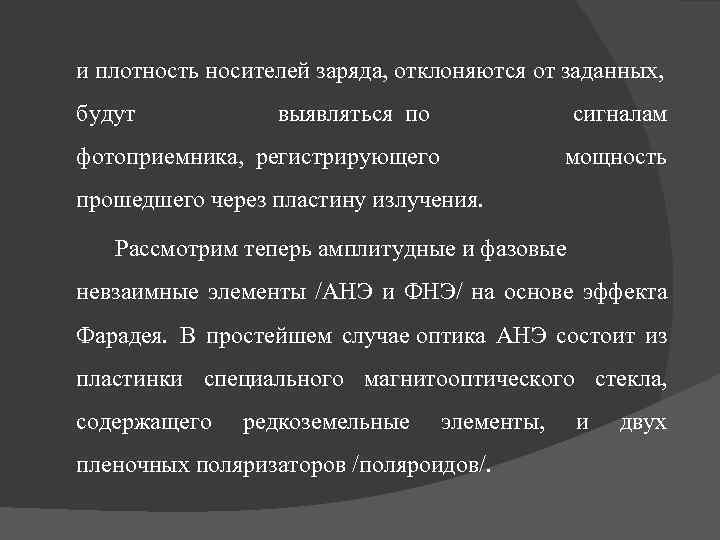 и плотность носителей заряда, отклоняются от заданных, будут выявляться по сигналам фотоприемника, регистрирующего мощность прошедшего через пластину излучения.

Рассмотрим теперь амплитудные и фазовые невзаимные элементы /АНЭ и ФНЭ/ на основе эффекта Фарадея. В простейшем случае оптика АНЭ состоит из пластинки специального магнитооптического стекла, содержащего редкоземельные элементы, и двух пленочных поляризаторов /поляроидов/.